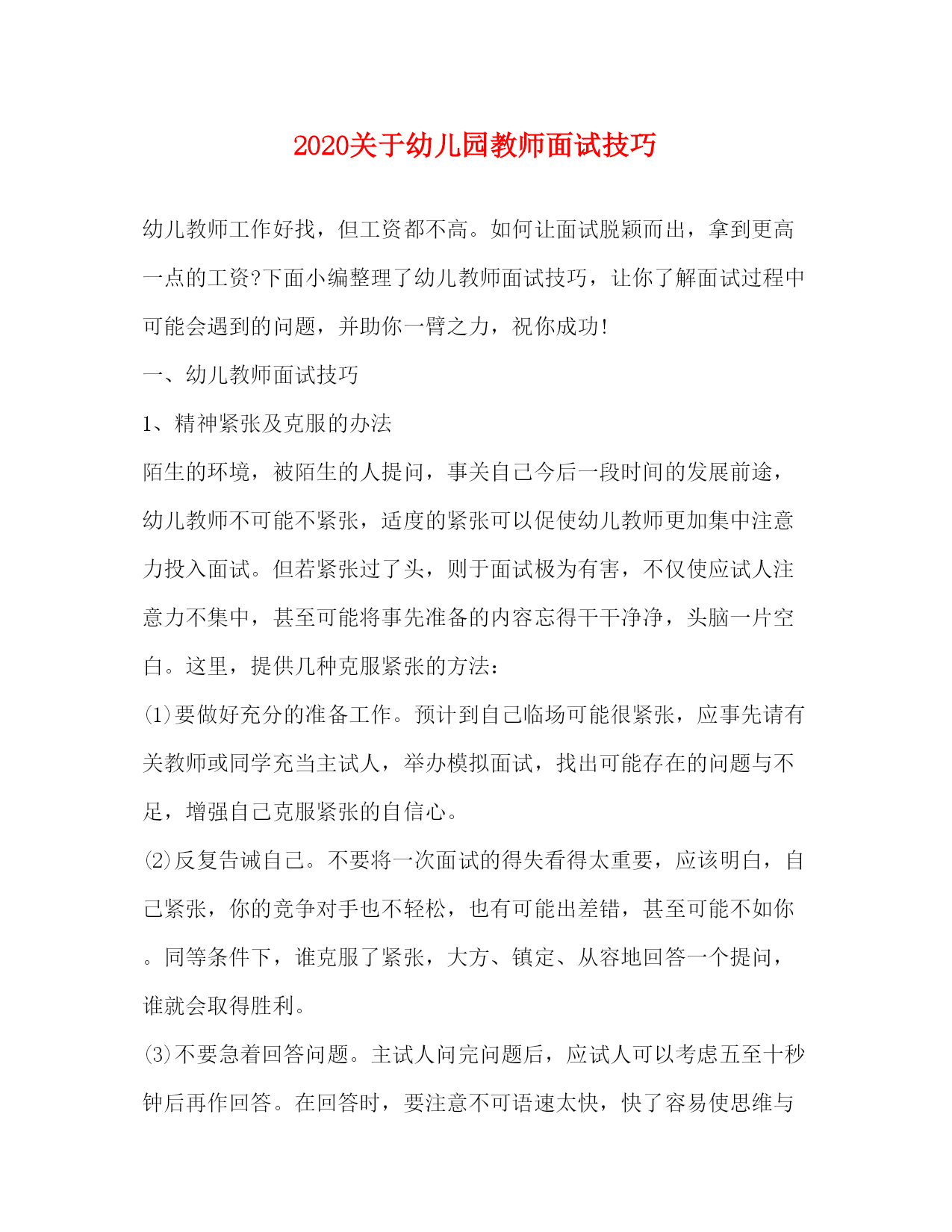 2020关于幼儿园教师面试技巧

幼儿教师工作好找，但工资都不高。如何让面试脱颖而出，拿到更高一点的工资?下面小编整理了幼儿教师面试技巧，让你了解面试过程中可能会遇到的问题，并助你一臂之力，祝你成功!

一、幼儿教师面试技巧

1、精神紧张及克服的办法

陌生的环境，被陌生的人提问，事关自己今后一段时间的发展前途，幼儿教师不可能不紧张，适度的紧张可以促使幼儿教师更加集中注意力投入面试。但若紧张过了头，则于面试极为有害，不仅使应试人注意力不集中，甚至可能将事先准备的内容忘得干干净净，头脑一片空白。这里，提供几种克服紧张的方法：

⑴要做好充分的准备工作。预计到自己临场可能很紧张，应事先请有关教师或同学充当主试人，举办模拟面试，找出可能存在的问题与不足，增强自己克服紧张的自信心。

⑵反复告诫自己。不要将一次面试的得失看得太重要，应该明白，自己紧张，你的竞争对手也不轻松，也有可能出差错，甚至可能不如你。同等条件下，谁克服了紧张，大方、镇定、从容地回答一个提问，谁就会取得胜利。

⑶不要急着回答问题。主试人问完问题后，应试人可以考虑五至十秒钟后再作回答。在回答时，要注意不可语速太快，快了容易使思维与